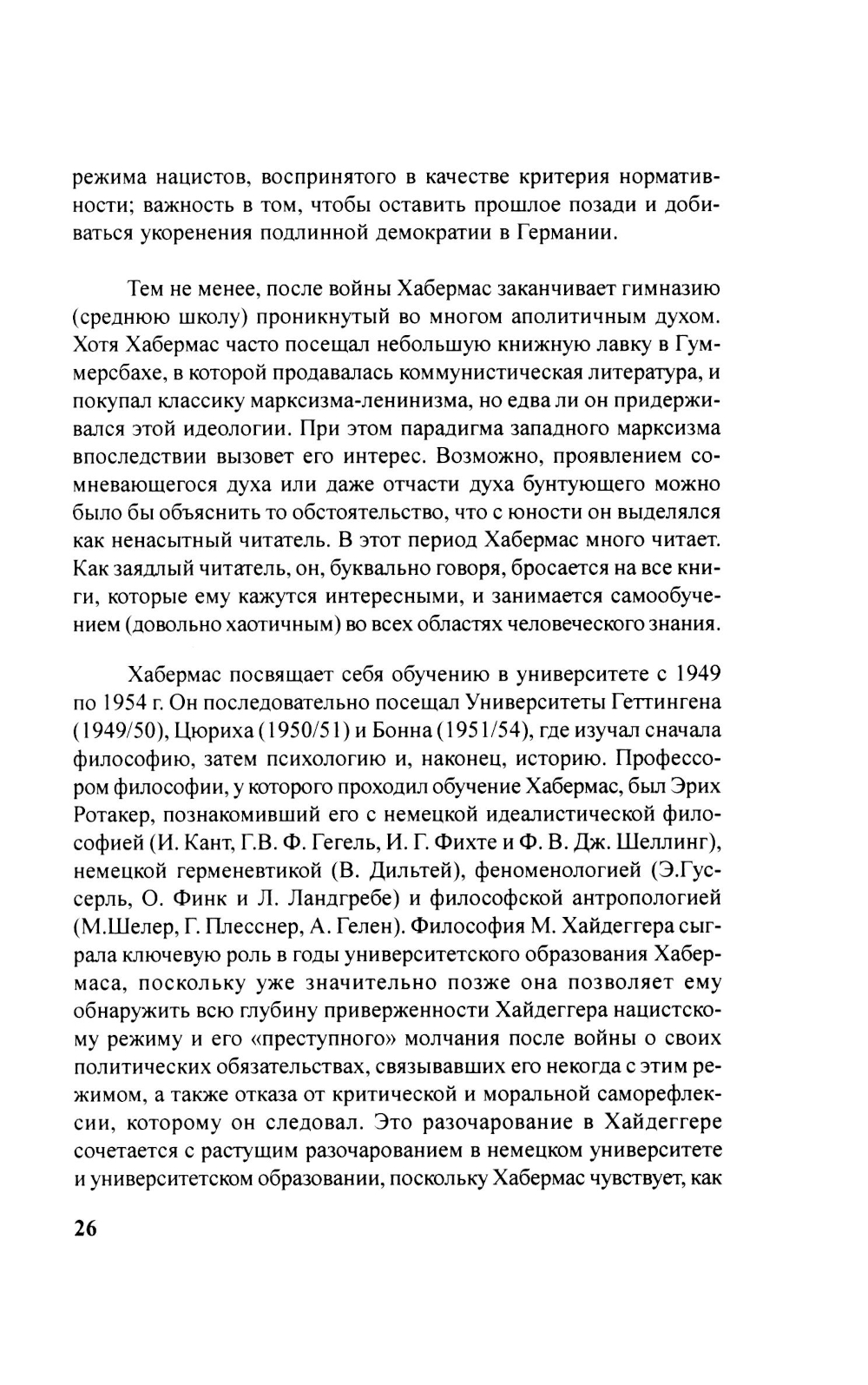 режима нацистов, воспринятого в качестве критерия нормативности; важность в том, чтобы оставить прошлое позади и добиваться укоренения подлинной демократии в Германии.

Тем не менее, после войны Хабермас заканчивает гимназию (среднюю школу) проникнутый во многом аполитичным духом. Хотя Хабермас часто посещал небольшую книжную лавку в Гуммерсбахе, в которой продавалась коммунистическая литература, и покупал классику марксизма-ленинизма, но едва ли он придерживался этой идеологии. При этом парадигма западного марксизма впоследствии вызовет его интерес. Возможно, проявлением сомневающегося духа или даже отчасти духа бунтующего можно было бы объяснить то обстоятельство, что с юности он выделялся как ненасытный читатель. В этот период Хабермас много читает. Как заядлый читатель, он, буквально говоря, бросается на все книги, которые ему кажутся интересными, и занимается самообучением (довольно хаотичным) во всех областях человеческого знания.

Хабермас посвящает себя обучению в университете с 1949 по 1954 г. Он последовательно посещал Университеты Геттингена (1949/50), Цюриха (1950/51) и Бонна (1951/54), где изучал сначала философию, затем психологию и, наконец, историю. Профессором философии, у которого проходил обучение Хабермас, был Эрих Ротакер, познакомивший его с немецкой идеалистической философией (И. Кант, Г.В. Ф. Гегель, И. Г. Фихте и Ф. В. Дж. Шеллинг), немецкой герменевтикой (В. Дильтей), феноменологией (Э.Гуссерль, О. Финк и Л. Ландгребе) и философской антропологией (М.Шелер, Г. Плесснер, А. Гелен). Философия М. Хайдеггера сыграла ключевую роль в годы университетского образования Хабермаса, поскольку уже значительно позже она позволяет ему обнаружить всю глубину приверженности Хайдеггера нацистскому режиму и его «преступного» молчания после войны о своих политических обязательствах, связывавших его некогда с этим режимом, а также отказа от критической и моральной саморефлексии, которому он следовал. Это разочарование в Хайдеггере сочетается с растущим разочарованием в немецком университете и университетском образовании, поскольку Хабермас чувствует, как

26